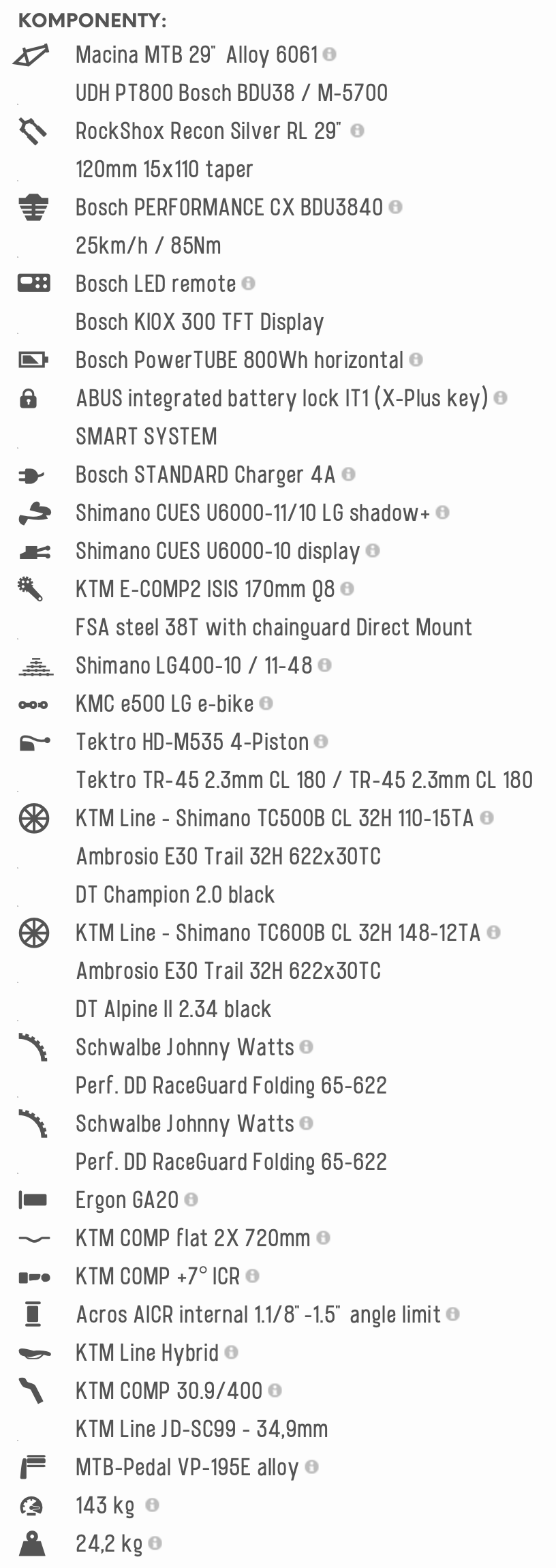 KOMPONENTY:

Macina MTB 29"  Alloy 6061
UDH PT800 Bosch BDU38 / M-5700

RockShox Recon Silver RL 29"
120mm 15x110 taper

Bosch PERFORMANCE CX BDU3840
25km/h / 85Nm

Bosch LED remote
Bosch KIOX 300 TFT Display

Bosch PowerTUBE 800Wh horizontal

ABUS integrated battery lock IT1 (X-Plus key)
SMART SYSTEM

Bosch STANDARD Charger 4A

Shimano CUES U6000-11/10 LG shadow+

Shimano CUES U6000-10 display

KTM E-COMP2 ISIS 170mm Q8
FSA steel 38T with chainguard Direct Mount

Shimano LG400-10 / 11-48

KMC e500 LG e-bike

Tektro HD-M535 4-Piston
Tektro TR-45 2.3mm CL 180 / TR-45 2.3mm CL 180

KTM Line - Shimano TC500B CL 32H 110-15TA
Ambrosio E30 Trail 32H 622x30TC
DT Champion 2.0 black

KTM Line - Shimano TC600B CL 32H 148-12TA
Ambrosio E30 Trail 32H 622x30TC
DT Alpine II 2.34 black

Schwalbe Johnny Watts
Perf. DD RaceGuard Folding 65-622

Schwalbe Johnny Watts
Perf. DD RaceGuard Folding 65-622

Ergon GA20

KTM COMP flat 2X 720mm

KTM COMP +7° ICR

Acros AICR internal 1.1/8" -1.5" angle limit

KTM Line Hybrid

KTM COMP 30.9/400
KTM Line JD-SC99 - 34,9mm

MTB-Pedal VP-195E alloy

143 kg

24,2 kg